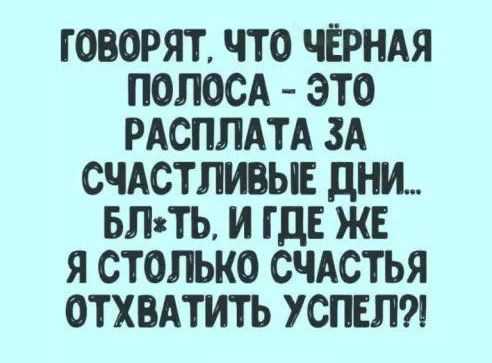 ГОВОРЯТ, ЧТО ЧЁРНАЯ ПОЛОСА - ЭТО РАСПЛАТА ЗА СЧАСТЛИВЫЕ ДНИ... БЛ*ТЬ, И ГДЕ ЖЕ Я СТОЛЬКО СЧАСТЬЯ ОТХВАТИТЬ УСПЕЛ?!